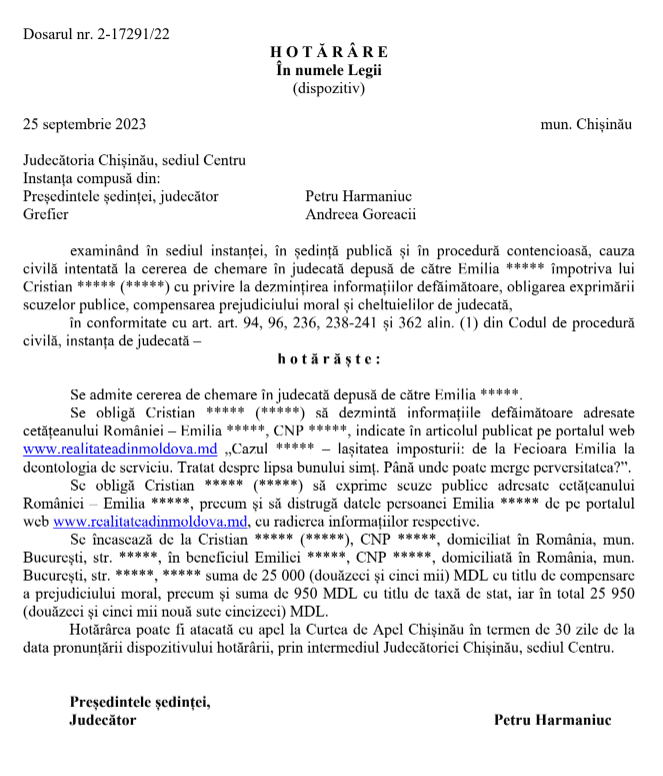 Dosarul nr. 2-17291/22

H O T Ă R Â R E
În numele Legii
(dispozitiv)

25 septembrie 2023 mun. Chișinău

Judecătoria Chișinău, sediul Centru
Instanța compusă din:
Președintele ședinței, judecător Petru Harmaniuc
Grefier Andreea Goreacii

examinând în sediul instanței, în ședință publică și în procedură contencioasă, cauza civilă intentată la cererea de chemare în judecată depusă de către Emilia ***** împotriva lui Cristian ***** (*****) cu privire la dezmințirea informațiilor defăimătoare, obligarea exprimării scuzelor publice, compensarea prejudiciului moral și cheltuielilor de judecată,

în conformitate cu art. art. 94, 96, 236, 238-241 și 362 alin. (1) din Codul de procedură civilă, instanța de judecată –

h o t ă r ă ș t e :

Se admite cererea de chemare în judecată depusă de către Emilia *****.

Se obligă Cristian ***** (*****) să dezmintă informațiile defăimătoare adresate cetățeanului României – Emilia *****, CNP *****, indicate în articolul publicat pe portalul web www.realitateadinmoldova.md „Cazul ***** – lașitatea imposturii: de la Fecioara Emilia la deontologia de serviciu. Tratat despre lipsa bunului simț. Până unde poate merge perversitatea?”.

Se obligă Cristian ***** (*****) să exprime scuze publice adresate cetățeanului României – Emilia *****, precum și să distrugă datele persoanei Emilia ***** de pe portalul web www.realitateadinmoldova.md, cu radierea informațiilor respective.

Se încasează de la Cristian ***** (*****), CNP *****, domiciliat în România, mun. București, str. *****, în beneficiul Emiliei *****, CNP *****, domiciliată în România, mun. București, str. *****, ***** suma de 25 000 (douăzeci și cinci mii) MDL cu titlu de compensare a prejudiciului moral, precum și suma de 950 MDL cu titlu de taxă de stat, iar în total 25 950 (douăzeci și cinci mii nouă sute cincizeci) MDL.

Hotărârea poate fi atacată cu apel la Curtea de Apel Chișinău în termen de 30 zile de la data pronunțării dispozitivului hotărârii, prin intermediul Judecătoriei Chișinău, sediul Centru.

Președintele ședinței,
Judecător Petru Harmaniuc